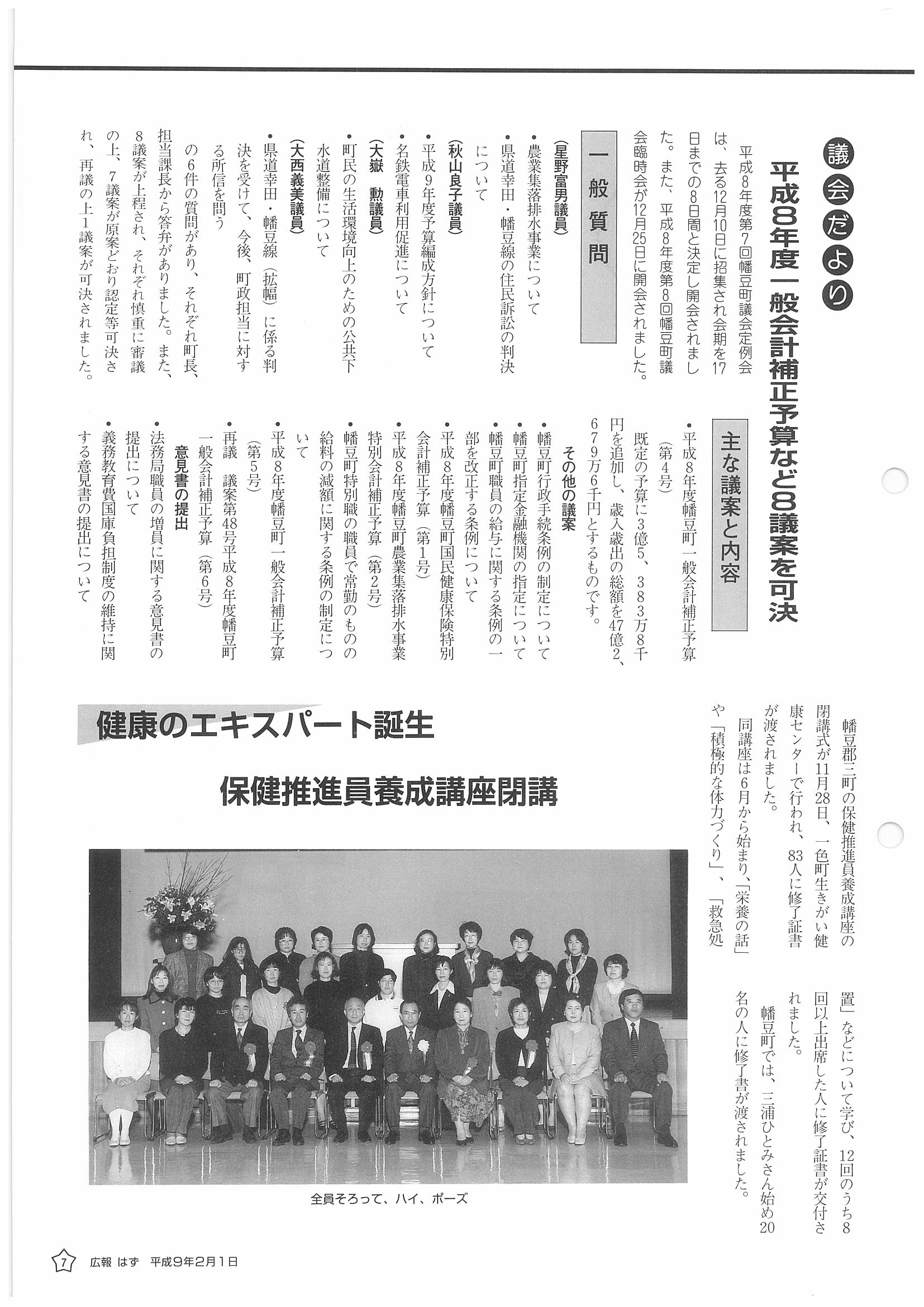 議会だより

平成8年度一般会計補正予算など8議案を可決

平成8年度第7回幡豆町議会定例会は、去る12月10日に招集され会期を17日までの8日間と決定し開会されました。また、平成8年度第8回幡豆町議会臨時会が12月25日に開会されました。

一般質問

(星野富男議員)
・農業集落排水事業について
・県道幸田・幡豆線の住民訴訟の判決について

(秋山良子議員)
・平成9年度予算編成方針について
・名鉄電車利用促進について

(大嶽　勲議員)
・町民の生活環境向上のための公共下水道整備について

(大西義美議員)
・県道幸田・幡豆線(拡幅)に係る判決を受けて、今後、町政担当に対する所信を問う

の6件の質問があり、それぞれ町長、担当課長から答弁がありました。また、8議案が上程され、それぞれ慎重に審議の上、7議案が原案どおり認定等可決され、再議の上1議案が可決されました。

主な議案と内容

・平成8年度幡豆町一般会計補正予算(第4号)
既定の予算に3億5、383万8千円を追加し、歳入歳出の総額を47億2、679万6千円とするものです。

その他の議案
・幡豆町行政手続条例の制定について
・幡豆町指定金融機関の指定について
・幡豆町職員の給与に関する条例の一部を改正する条例について
・平成8年度幡豆町国民健康保険特別会計補正予算(第1号)
・平成8年度幡豆町農業集落排水事業特別会計補正予算(第2号)
・幡豆町特別職の職員で常勤のものの給料の減額に関する条例の制定について
・平成8年度幡豆町一般会計補正予算(第5号)
・再議　議案第48号平成8年度幡豆町一般会計補正予算(第6号)

意見書の提出
・法務局職員の増員に関する意見書の提出について
・義務教育費国庫負担制度の維持に関する意見書の提出について

健康のエキスパート誕生

保健推進員養成講座閉講

幡豆郡三町の保健推進員養成講座の閉講式が11月28日、一色町生きがい健康センターで行われ、83人に修了証書が渡されました。

同講座は6月から始まり、「栄養の話」や「積極的な体力づくり」、「救急処置」などについて学び、12回のうち8回以上出席した人に修了証書が交付されました。

幡豆町では、三浦ひとみさん始め20名の人に修了書が渡されました。

全員そろって、ハイ、ポーズ

7　広報 はず　平成9年2月1日